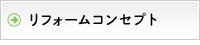 リフォームコンセプト